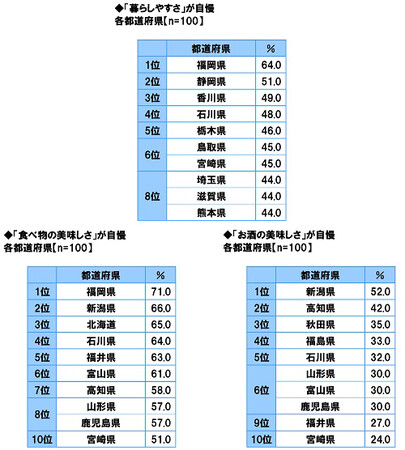 ◆「暮らしやすさ」が自慢
各都道府県【n=100】

| | 都道府県 | % |
|---|---|---|
| 1位 | 福岡県 | 64.0 |
| 2位 | 静岡県 | 51.0 |
| 3位 | 香川県 | 49.0 |
| 4位 | 石川県 | 48.0 |
| 5位 | 栃木県 | 46.0 |
| 6位 | 鳥取県 | 45.0 |
| | 宮崎県 | 45.0 |
| 8位 | 埼玉県 | 44.0 |
| | 滋賀県 | 44.0 |
| | 熊本県 | 44.0 |

◆「食べ物の美味しさ」が自慢
各都道府県【n=100】

| | 都道府県 | % |
|---|---|---|
| 1位 | 福岡県 | 71.0 |
| 2位 | 新潟県 | 66.0 |
| 3位 | 北海道 | 65.0 |
| 4位 | 石川県 | 64.0 |
| 5位 | 福井県 | 63.0 |
| 6位 | 富山県 | 61.0 |
| 7位 | 高知県 | 58.0 |
| 8位 | 山形県 | 57.0 |
| | 鹿児島県 | 57.0 |
| 10位 | 宮崎県 | 51.0 |

◆「お酒の美味しさ」が自慢
各都道府県【n=100】

| | 都道府県 | % |
|---|---|---|
| 1位 | 新潟県 | 52.0 |
| 2位 | 高知県 | 42.0 |
| 3位 | 秋田県 | 35.0 |
| 4位 | 福島県 | 33.0 |
| 5位 | 石川県 | 32.0 |
| 6位 | 山形県 | 30.0 |
| | 富山県 | 30.0 |
| | 鹿児島県 | 30.0 |
| 9位 | 福井県 | 27.0 |
| 10位 | 宮崎県 | 24.0 |